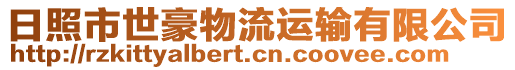 日照市世豪物流运输有限公司
http://rzkittyalbert.cn.coovee.com